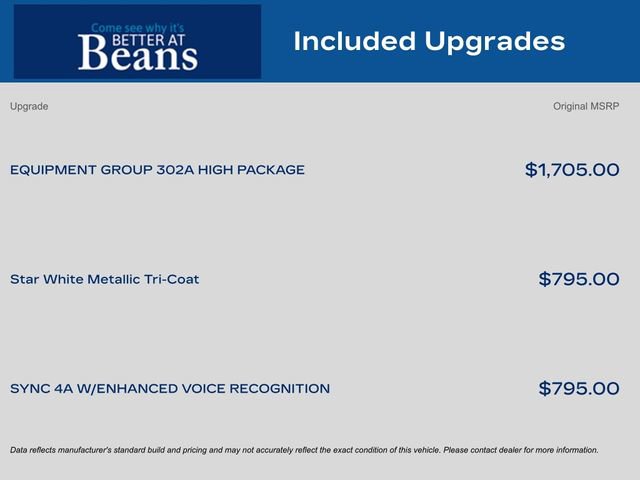 Come see why it's
BETTER AT
Beans

Included Upgrades

| Upgrade | Original MSRP |
|---|---|
| EQUIPMENT GROUP 302A HIGH PACKAGE | $1,705.00 |
| Star White Metallic Tri-Coat | $795.00 |
| SYNC 4A W/ENHANCED VOICE RECOGNITION | $795.00 |

Data reflects manufacturer's standard build and pricing and may not accurately reflect the exact condition of this vehicle. Please contact dealer for more information.